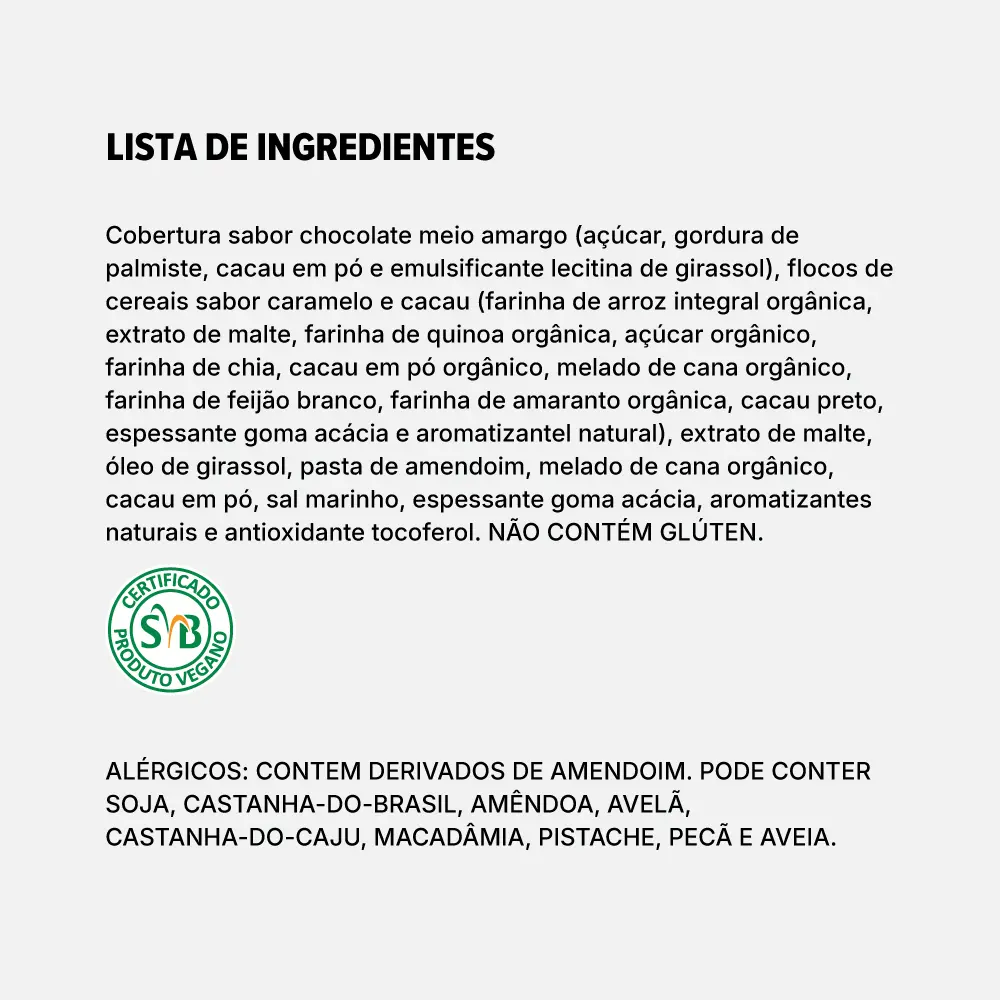 LISTA DE INGREDIENTES

Cobertura sabor chocolate meio amargo (açúcar, gordura de palmiste, cacau em pó e emulsificante lecitina de girassol), flocos de cereais sabor caramelo e cacau (farinha de arroz integral orgânica, extrato de malte, farinha de quinoa orgânica, açúcar orgânico, farinha de chia, cacau em pó orgânico, melado de cana orgânico, farinha de feijão branco, farinha de amaranto orgânica, cacau preto, espessante goma acácia e aromatizantel natural), extrato de malte, óleo de girassol, pasta de amendoim, melado de cana orgânico, cacau em pó, sal marinho, espessante goma acácia, aromatizantes naturais e antioxidante tocoferol. NÃO CONTÉM GLÚTEN.

CERTIFICADO
SVB
PRODUTO VEGANO

ALÉRGICOS: CONTEM DERIVADOS DE AMENDOIM. PODE CONTER SOJA, CASTANHA-DO-BRASIL, AMÊNDOA, AVELÃ, CASTANHA-DO-CAJU, MACADÂMIA, PISTACHE, PECÃ E AVEIA.